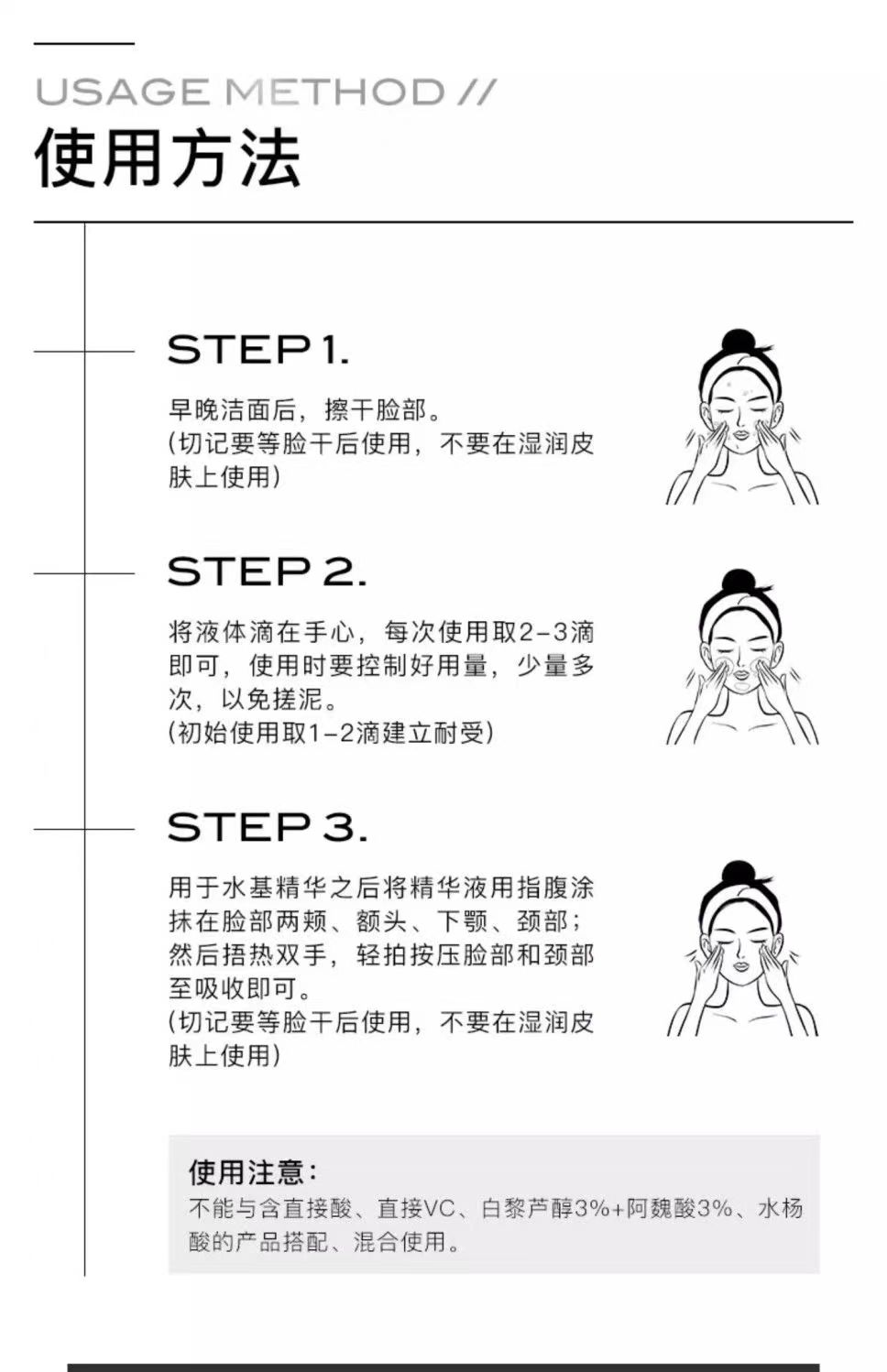 USAGE METHOD //
使用方法

STEP 1.
早晚洁面后，擦干脸部。
(切记要等脸干后使用，不要在湿润皮肤上使用)

STEP 2.
将液体滴在手心，每次使用取2-3滴即可，使用时要控制好用量，少量多次，以免搓泥。
(初始使用取1-2滴建立耐受)

STEP 3.
用于水基精华之后将精华液用指腹涂抹在脸部两颊、额头、下颚、颈部；然后捂热双手，轻拍按压脸部和颈部至吸收即可。
(切记要等脸干后使用，不要在湿润皮肤上使用)

使用注意：
不能与含直接酸、直接VC、白黎芦醇3%+阿魏酸3%、水杨酸的产品搭配、混合使用。